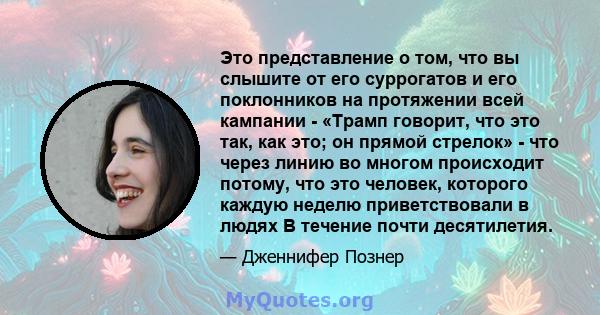 Это представление о том, что вы слышите от его суррогатов и его поклонников на протяжении всей кампании - «Трамп говорит, что это так, как это; он прямой стрелок» - что через линию во многом происходит потому, что это человек, которого каждую неделю приветствовали в людях В течение почти десятилетия.

— Дженнифер Познер

MyQuotes.org